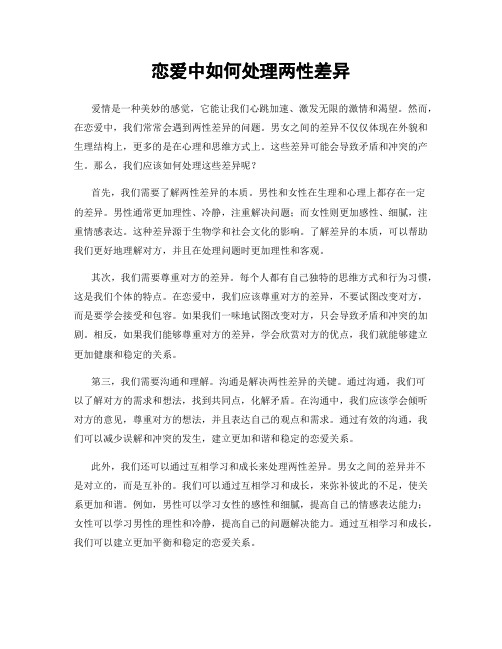 恋爱中如何处理两性差异

爱情是一种美妙的感觉，它能让我们心跳加速、激发无限的激情和渴望。然而，在恋爱中，我们常常会遇到两性差异的问题。男女之间的差异不仅仅体现在外貌和生理结构上，更多的是在心理和思维方式上。这些差异可能会导致矛盾和冲突的产生。那么，我们应该如何处理这些差异呢？

首先，我们需要了解两性差异的本质。男性和女性在生理和心理上都存在一定的差异。男性通常更加理性、冷静，注重解决问题；而女性则更加感性、细腻，注重情感表达。这种差异源于生物学和社会文化的影响。了解差异的本质，可以帮助我们更好地理解对方，并且在处理问题时更加理性和客观。

其次，我们需要尊重对方的差异。每个人都有自己独特的思维方式和行为习惯，这是我们个体的特点。在恋爱中，我们应该尊重对方的差异，不要试图改变对方，而是要学会接受和包容。如果我们一味地试图改变对方，只会导致矛盾和冲突的加剧。相反，如果我们能够尊重对方的差异，学会欣赏对方的优点，我们就能够建立更加健康和稳定的关系。

第三，我们需要沟通和理解。沟通是解决两性差异的关键。通过沟通，我们可以了解对方的需求和想法，找到共同点，化解矛盾。在沟通中，我们应该学会倾听对方的意见，尊重对方的想法，并且表达自己的观点和需求。通过有效的沟通，我们可以减少误解和冲突的发生，建立更加和谐和稳定的恋爱关系。

此外，我们还可以通过互相学习和成长来处理两性差异。男女之间的差异并不是对立的，而是互补的。我们可以通过互相学习和成长，来弥补彼此的不足，使关系更加和谐。例如，男性可以学习女性的感性和细腻，提高自己的情感表达能力；女性可以学习男性的理性和冷静，提高自己的问题解决能力。通过互相学习和成长，我们可以建立更加平衡和稳定的恋爱关系。